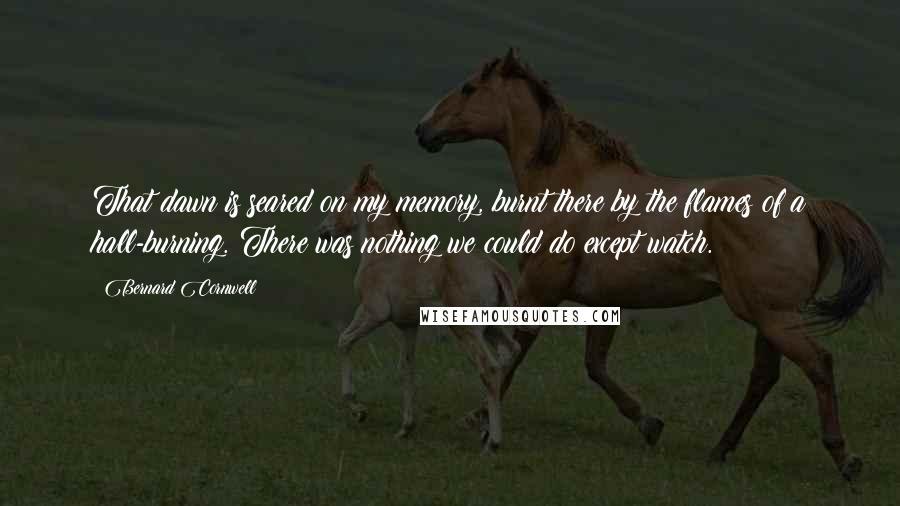 That dawn is seared on my memory, burnt there by the flames of a hall-burning. There was nothing we could do except watch.

Bernard Cornwell

WISEFAMOUSQUOTES.COM